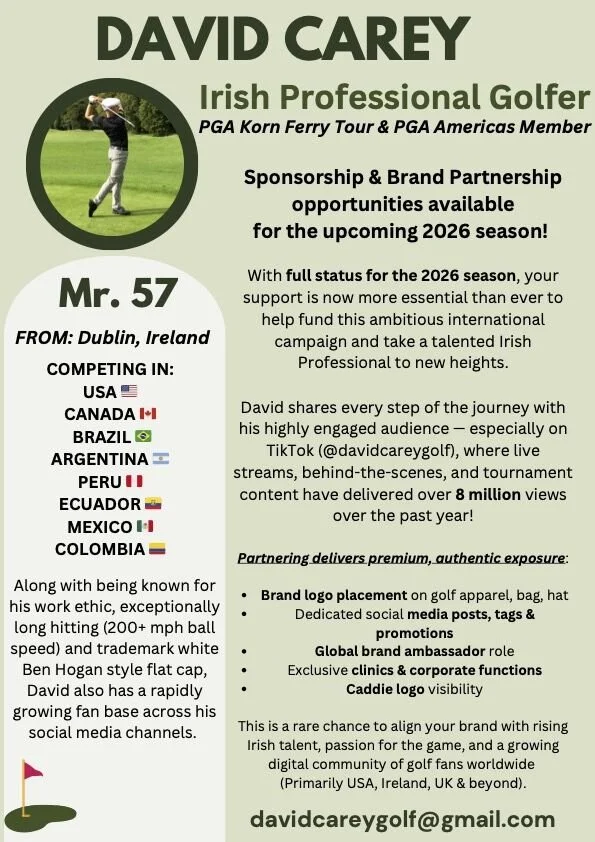 DAVID CAREY

Irish Professional Golfer

PGA Korn Ferry Tour & PGA Americas Member

Mr. 57

FROM: Dublin, Ireland

COMPETING IN:
USA
CANADA
BRAZIL
ARGENTINA
PERU
ECUADOR
MEXICO
COLOMBIA

Along with being known for his work ethic, exceptionally long hitting (200+ mph ball speed) and trademark white Ben Hogan style flat cap, David also has a rapidly growing fan base across his social media channels.

Sponsorship & Brand Partnership opportunities available for the upcoming 2026 season!

With full status for the 2026 season, your support is now more essential than ever to help fund this ambitious international campaign and take a talented Irish Professional to new heights.

David shares every step of the journey with his highly engaged audience — especially on TikTok (@davidcareygolf), where live streams, behind-the-scenes, and tournament content have delivered over 8 million views over the past year!

Partnering delivers premium, authentic exposure:

• Brand logo placement on golf apparel, bag, hat
• Dedicated social media posts, tags & promotions
• Global brand ambassador role
• Exclusive clinics & corporate functions
• Caddie logo visibility

This is a rare chance to align your brand with rising Irish talent, passion for the game, and a growing digital community of golf fans worldwide (Primarily USA, Ireland, UK & beyond).

davidcareygolf@gmail.com